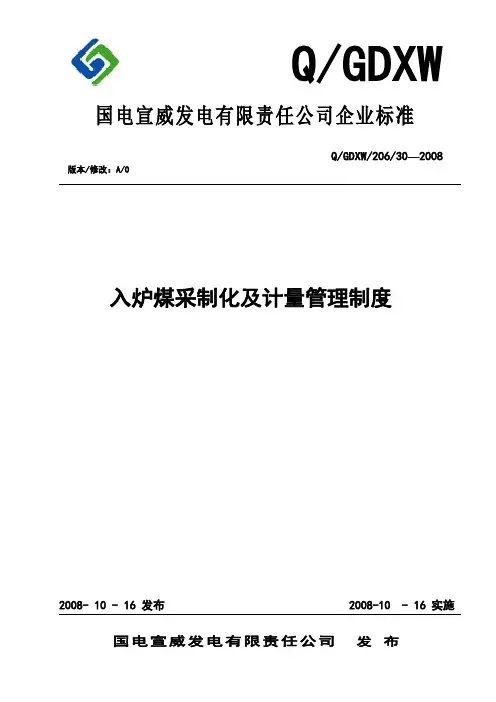 Q/GDXW

国电宣威发电有限责任公司企业标准

Q/GDXW/206/30—2008

版本/修改：A/0

入炉煤采制化及计量管理制度

2008- 10 - 16 发布

2008-10 - 16 实施

国电宣威发电有限责任公司 发 布